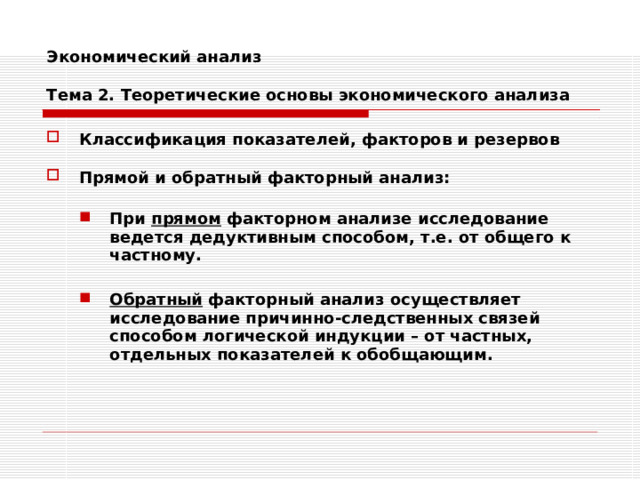 Экономический анализ

Тема 2. Теоретические основы экономического анализа

Классификация показателей, факторов и резервов

Прямой и обратный факторный анализ:

При прямом факторном анализе исследование ведется дедуктивным способом, т.е. от общего к частному.

Обратный факторный анализ осуществляет исследование причинно-следственных связей способом логической индукции – от частных, отдельных показателей к обобщающим.